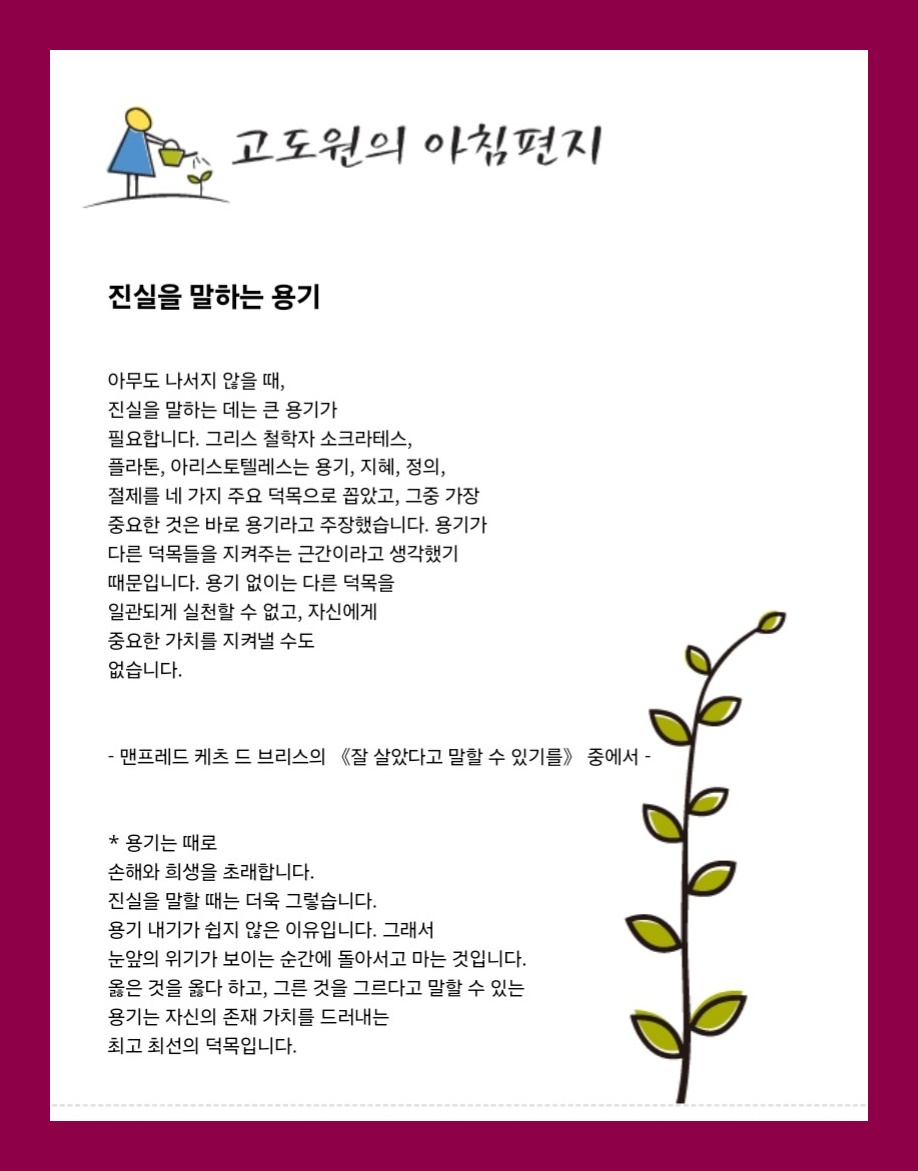 고도원의 아침편지

진실을 말하는 용기

아무도 나서지 않을 때,
진실을 말하는 데는 큰 용기가
필요합니다. 그리스 철학자 소크라테스,
플라톤, 아리스토텔레스는 용기, 지혜, 정의,
절제를 네 가지 주요 덕목으로 꼽았고, 그중 가장
중요한 것은 바로 용기라고 주장했습니다. 용기가
다른 덕목들을 지켜주는 근간이라고 생각했기
때문입니다. 용기 없이는 다른 덕목을
일관되게 실천할 수 없고, 자신에게
중요한 가치를 지켜낼 수도
없습니다.

- 맨프레드 케츠 드 브리스의 《잘 살았다고 말할 수 있기를》 중에서 -

* 용기는 때로
손해와 희생을 초래합니다.
진실을 말할 때는 더욱 그렇습니다.
용기 내기가 쉽지 않은 이유입니다. 그래서
눈앞의 위기가 보이는 순간에 돌아서고 마는 것입니다.
옳은 것을 옳다 하고, 그른 것을 그르다고 말할 수 있는
용기는 자신의 존재 가치를 드러내는
최고 최선의 덕목입니다.